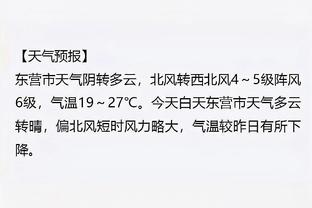 【天气预报】

东营市天气阴转多云，北风转西北风4～5级阵风6级，气温19～27℃。今天白天东营市天气多云转晴，偏北风短时风力略大，气温较昨日有所下降。